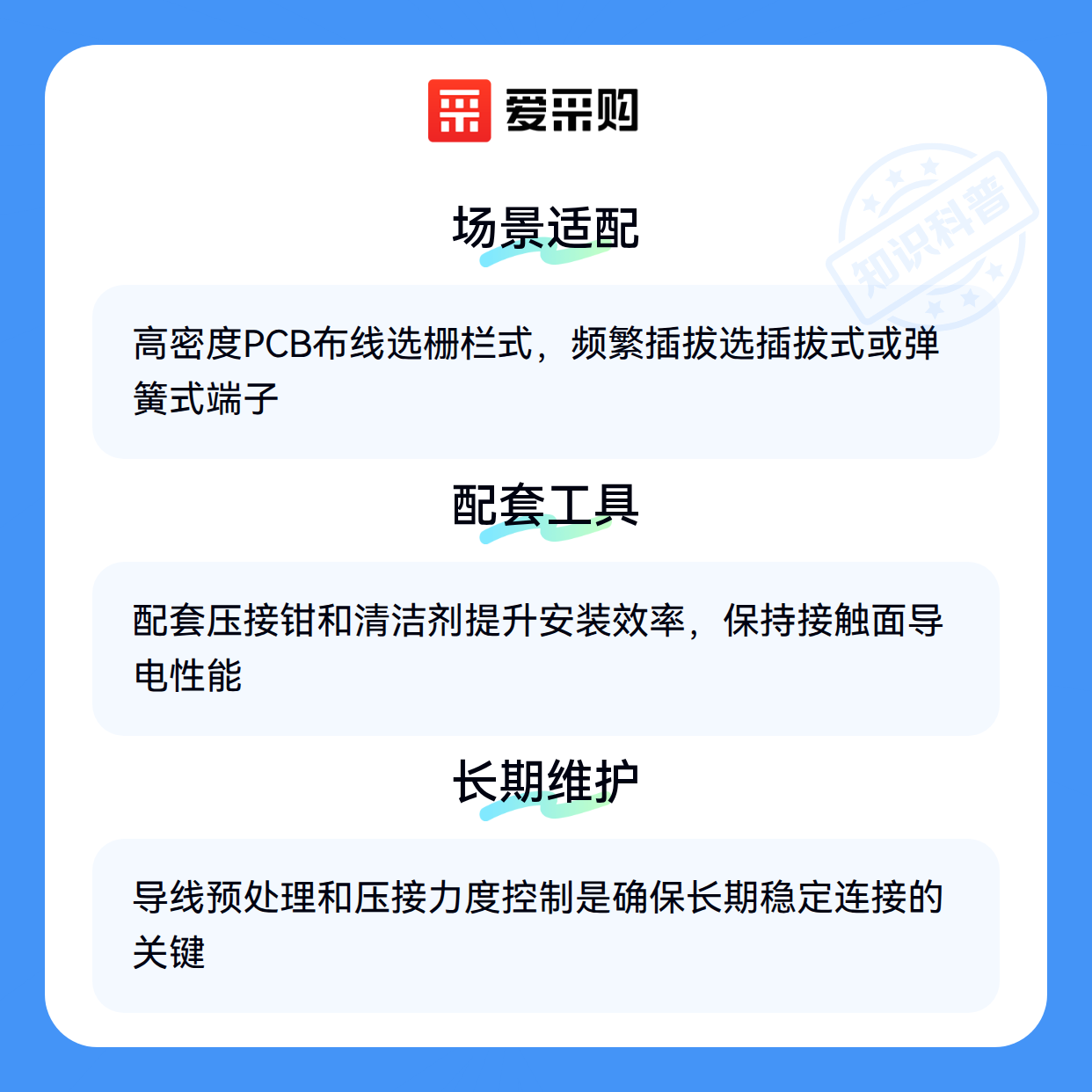 爱采购

场景适配

高密度PCB布线选栅栏式，频繁插拔选插拔式或弹簧式端子

配套工具

配套压接钳和清洁剂提升安装效率，保持接触面导电性能

长期维护

导线预处理和压接力度控制是确保长期稳定连接的关键

知识科普